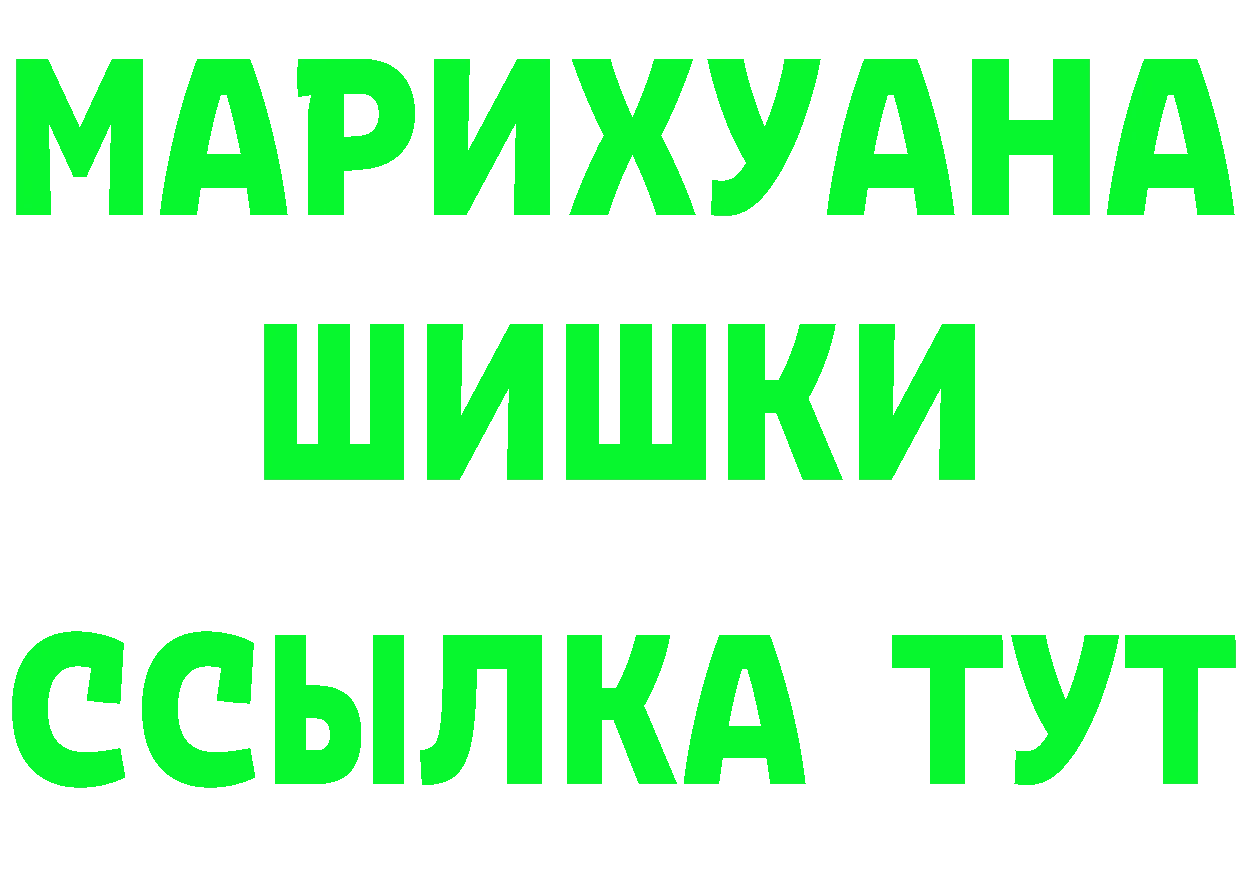 МАРИХУАНА
ШИШКИ
ССЫЛКА ТУТ